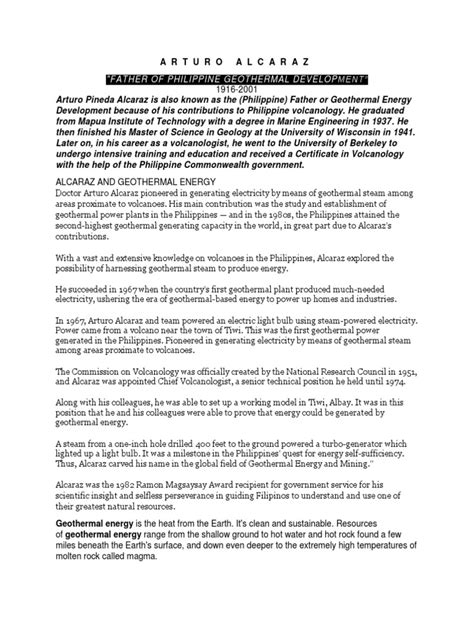 ARTURO ALCARAZ

"FATHER OF PHILIPPINE GEOTHERMAL DEVELOPMENT"

1916-2001

Arturo Pineda Alcaraz is also known as the (Philippine) Father or Geothermal Energy Development because of his contributions to Philippine volcanology. He graduated from Mapua Institute of Technology with a degree in Marine Engineering in 1937. He then finished his Master of Science in Geology at the University of Wisconsin in 1941. Later on, in his career as a volcanologist, he went to the University of Berkeley to undergo intensive training and education and received a Certificate in Volcanology with the help of the Philippine Commonwealth government.

ALCARAZ AND GEOTHERMAL ENERGY

Doctor Arturo Alcaraz pioneered in generating electricity by means of geothermal steam among areas proximate to volcanoes. His main contribution was the study and establishment of geothermal power plants in the Philippines — and in the 1980s, the Philippines attained the second-highest geothermal generating capacity in the world, in great part due to Alcaraz's contributions.

With a vast and extensive knowledge on volcanoes in the Philippines, Alcaraz explored the possibility of harnessing geothermal steam to produce energy.

He succeeded in 1967 when the country's first geothermal plant produced much-needed electricity, ushering the era of geothermal-based energy to power up homes and industries.

In 1967, Arturo Alcaraz and team powered an electric light bulb using steam-powered electricity. Power came from a volcano near the town of Tiwi. This was the first geothermal power generated in the Philippines. Pioneered in generating electricity by means of geothermal steam among areas proximate to volcanoes.

The Commission on Volcanology was officially created by the National Research Council in 1951, and Alcaraz was appointed Chief Volcanologist, a senior technical position he held until 1974.

Along with his colleagues, he was able to set up a working model in Tiwi, Albay. It was in this position that he and his colleagues were able to prove that energy could be generated by geothermal energy.

A steam from a one-inch hole drilled 400 feet to the ground powered a turbo-generator which lighted up a light bulb. It was a milestone in the Philippines' quest for energy self-sufficiency. Thus, Alcaraz carved his name in the global field of Geothermal Energy and Mining."

Alcaraz was the 1982 Ramon Magsaysay Award recipient for government service for his scientific insight and selfless perseverance in guiding Filipinos to understand and use one of their greatest natural resources.

Geothermal energy is the heat from the Earth. It's clean and sustainable. Resources of geothermal energy range from the shallow ground to hot water and hot rock found a few miles beneath the Earth's surface, and down even deeper to the extremely high temperatures of molten rock called magma.